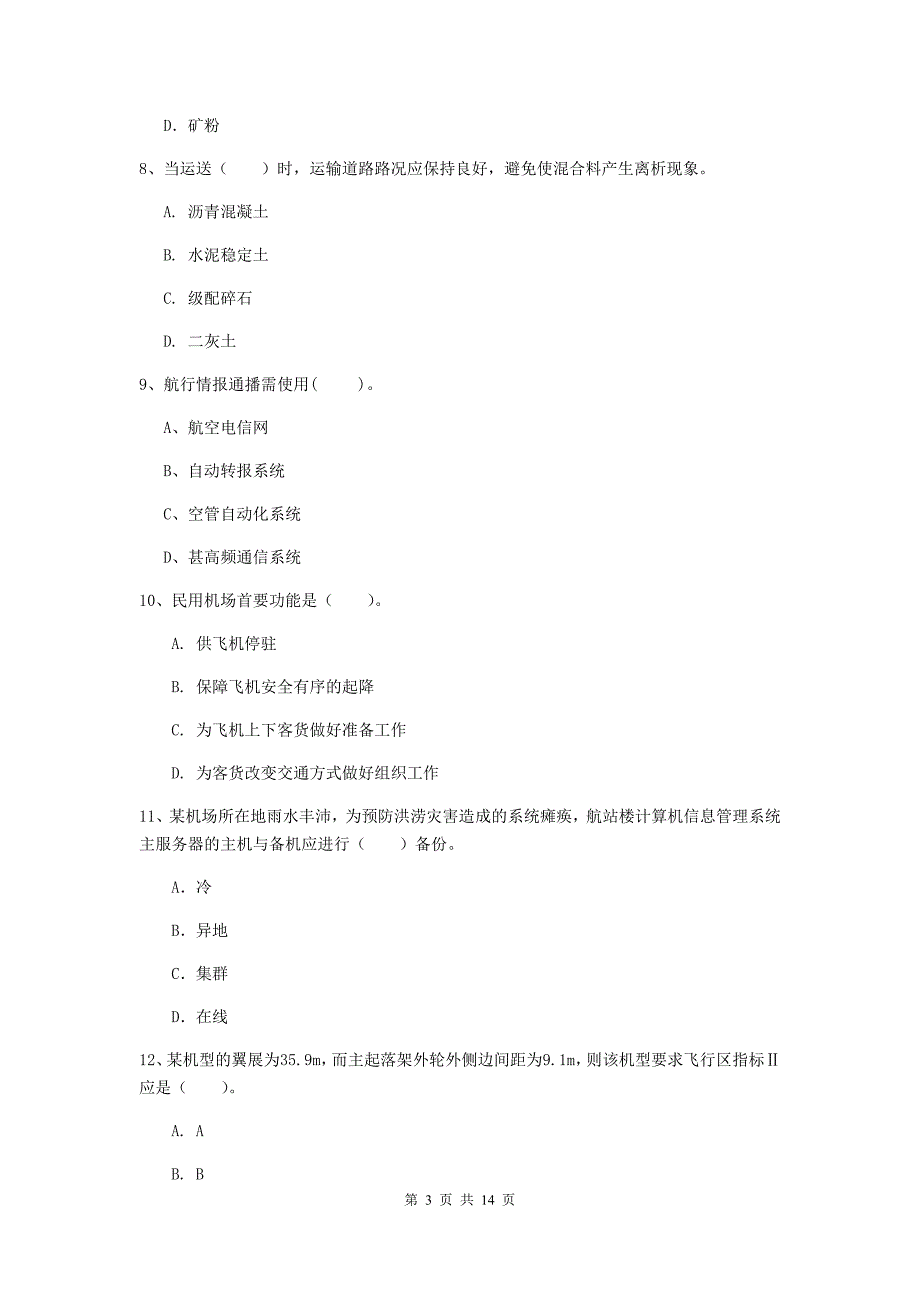 D. 矿粉

8、当运送（　　）时，运输道路路况应保持良好，避免使混合料产生离析现象。

A. 沥青混凝土

B. 水泥稳定土

C. 级配碎石

D. 二灰土

9、航行情报通播需使用(　　)。

A、航空电信网

B、自动转报系统

C、空管自动化系统

D、甚高频通信系统

10、民用机场首要功能是（　　）。

A. 供飞机停驻

B. 保障飞机安全有序的起降

C. 为飞机上下客货做好准备工作

D. 为客货改变交通方式做好组织工作

11、某机场所在地雨水丰沛，为预防洪涝灾害造成的系统瘫痪，航站楼计算机信息管理系统主服务器的主机与备机应进行（　　）备份。

A. 冷

B. 异地

C. 集群

D. 在线

12、某机型的翼展为35.9m，而主起落架外轮外侧边间距为9.1m，则该机型要求飞行区指标Ⅱ应是（　　）。

A. A

B. B

第 3 页 共 14 页